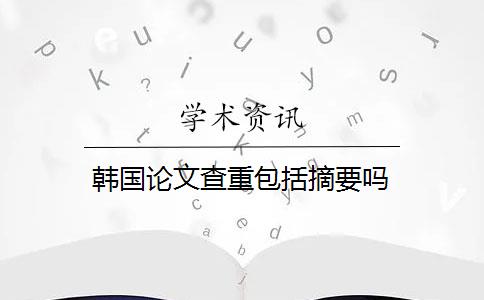 学术资讯

韩国论文查重包括摘要吗